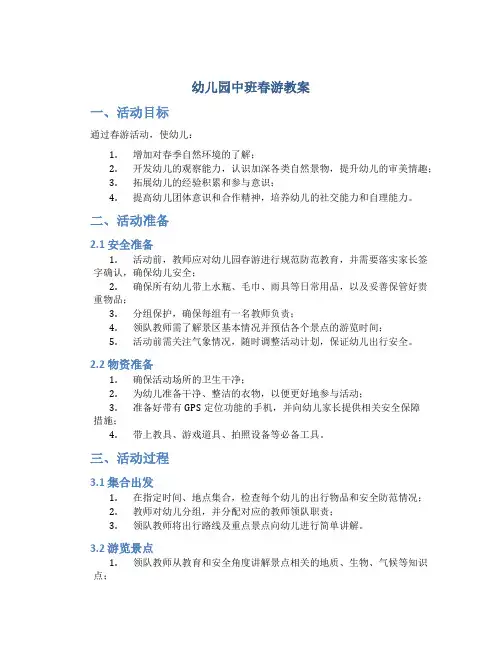 幼儿园中班春游教案

一、活动目标

通过春游活动，使幼儿：

1. 增加对春季自然环境的了解；
2. 开发幼儿的观察能力，认识加深各类自然景物，提升幼儿的审美情趣；
3. 拓展幼儿的经验积累和参与意识；
4. 提高幼儿团体意识和合作精神，培养幼儿的社交能力和自理能力。

二、活动准备

2.1 安全准备

1. 活动前，教师应对幼儿园春游进行规范防范教育，并需要落实家长签字确认，确保幼儿安全；
2. 确保所有幼儿带上水瓶、毛巾、雨具等日常用品，以及妥善保管好贵重物品；
3. 分组保护，确保每组有一名教师负责；
4. 领队教师需了解景区基本情况并预估各个景点的游览时间；
5. 活动前需关注气象情况，随时调整活动计划，保证幼儿出行安全。

2.2 物资准备

1. 确保活动场所的卫生干净；
2. 为幼儿准备干净、整洁的衣物，以便更好地参与活动；
3. 准备好带有 GPS 定位功能的手机，并向幼儿家长提供相关安全保障措施；
4. 带上教具、游戏道具、拍照设备等必备工具。

三、活动过程

3.1 集合出发

1. 在指定时间、地点集合，检查每个幼儿的出行物品和安全防范情况；
2. 教师对幼儿分组，并分配对应的教师领队职责；
3. 领队教师将出行路线及重点景点向幼儿进行简单讲解。

3.2 游览景点

1. 领队教师从教育和安全角度讲解景点相关的地质、生物、气候等知识点；